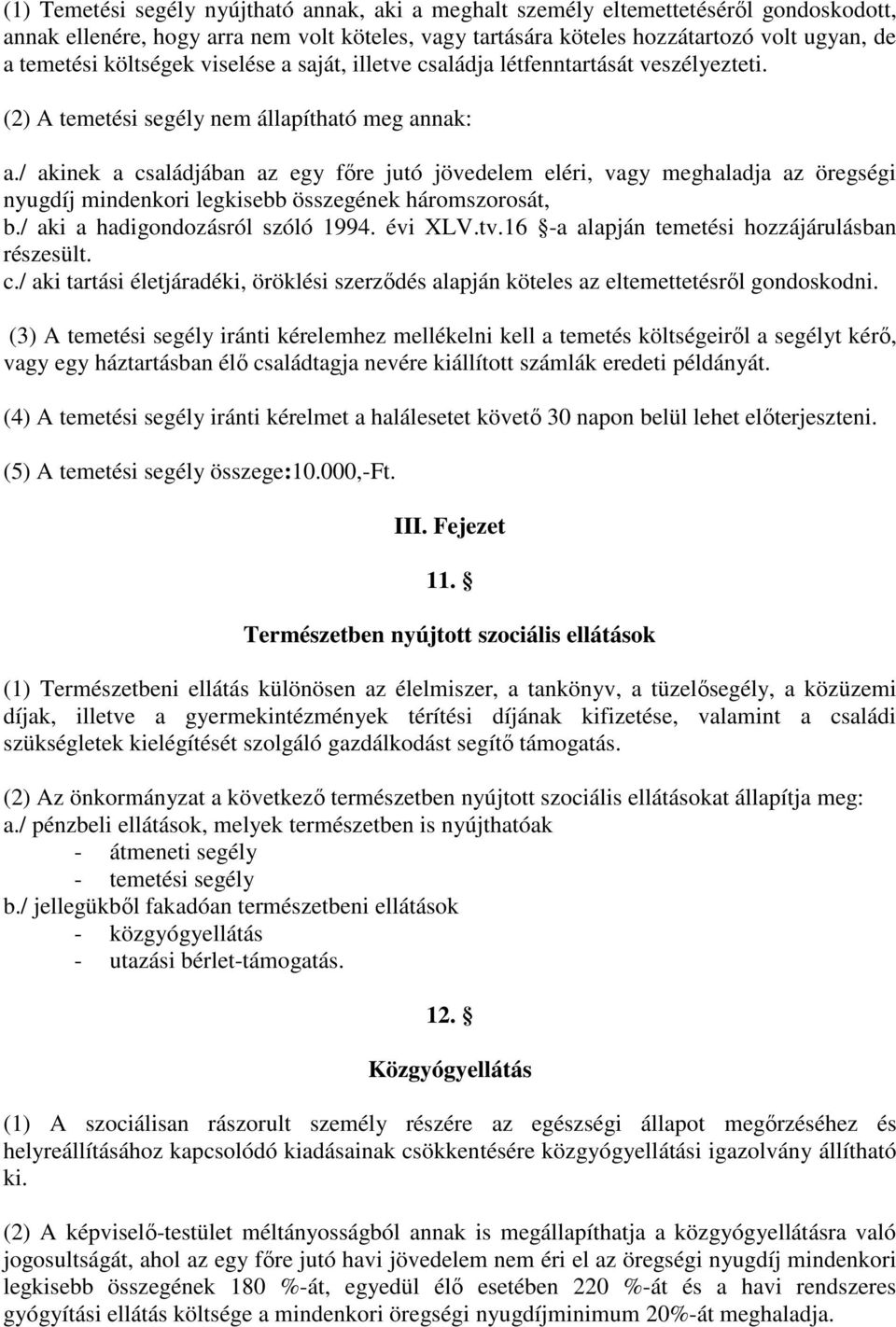 (1) Temetési segély nyújtható annak, aki a meghalt személy eltemettetéséről gondoskodott, annak ellenére, hogy arra nem volt köteles, vagy tartására köteles hozzátartozó volt ugyan, de a temetési költségek viselése a saját, illetve családja létfenntartását veszélyezteti.

(2) A temetési segély nem állapítható meg annak:

a./ akinek a családjában az egy főre jutó jövedelem eléri, vagy meghaladja az öregségi nyugdíj mindenkori legkisebb összegének háromszorosát,
b./ aki a hadigondozásról szóló 1994. évi XLV.tv.16 §-a alapján temetési hozzájárulásban részesült.
c./ aki tartási életjáradéki, öröklési szerződés alapján köteles az eltemettetésről gondoskodni.

(3) A temetési segély iránti kérelemhez mellékelni kell a temetés költségeiről a segélyt kérő, vagy egy háztartásban élő családtagja nevére kiállított számlák eredeti példányát.

(4) A temetési segély iránti kérelmet a halálesetet követő 30 napon belül lehet előterjeszteni.

(5) A temetési segély összege:10.000,-Ft.

III. Fejezet

11. §

Természetben nyújtott szociális ellátások

(1) Természetbeni ellátás különösen az élelmiszer, a tankönyv, a tüzelősegély, a közüzemi díjak, illetve a gyermekintézmények térítési díjának kifizetése, valamint a családi szükségletek kielégítését szolgáló gazdálkodást segítő támogatás.

(2) Az önkormányzat a következő természetben nyújtott szociális ellátásokat állapítja meg:
a./ pénzbeli ellátások, melyek természetben is nyújthatóak
- átmeneti segély
- temetési segély
b./ jellegükből fakadóan természetbeni ellátások
- közgyógyellátás
- utazási bérlet-támogatás.

12. §

Közgyógyellátás

(1) A szociálisan rászorult személy részére az egészségi állapot megőrzéséhez és helyreállításához kapcsolódó kiadásainak csökkentésére közgyógyellátási igazolvány állítható ki.

(2) A képviselő-testület méltányosságból annak is megállapíthatja a közgyógyellátásra való jogosultságát, ahol az egy főre jutó havi jövedelem nem éri el az öregségi nyugdíj mindenkori legkisebb összegének 180 %-át, egyedül élő esetében 220 %-át és a havi rendszeres gyógyítási ellátás költsége a mindenkori öregségi nyugdíjminimum 20%-át meghaladja.